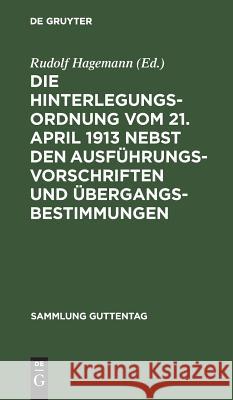 DE GRUYTER

Rudolf Hagemann (Ed.)

DIE HINTERLEGUNGSORDNUNG VOM 21. APRIL 1913 NEBST DEN AUSFÜHRUNGSVORSCHRIFTEN UND ÜBERGANGSBESTIMMUNGEN

SAMMLUNG GUTTENTAG

DE G

Kraina Książek